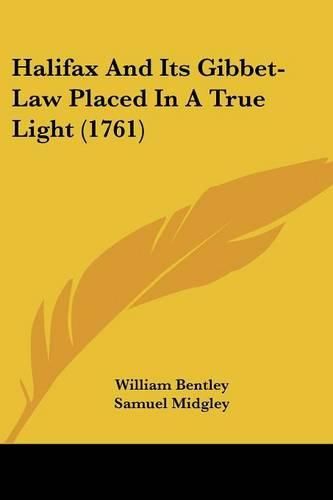 Halifax And Its Gibbet-Law Placed In A True Light (1761)

William Bentley
Samuel Midgley